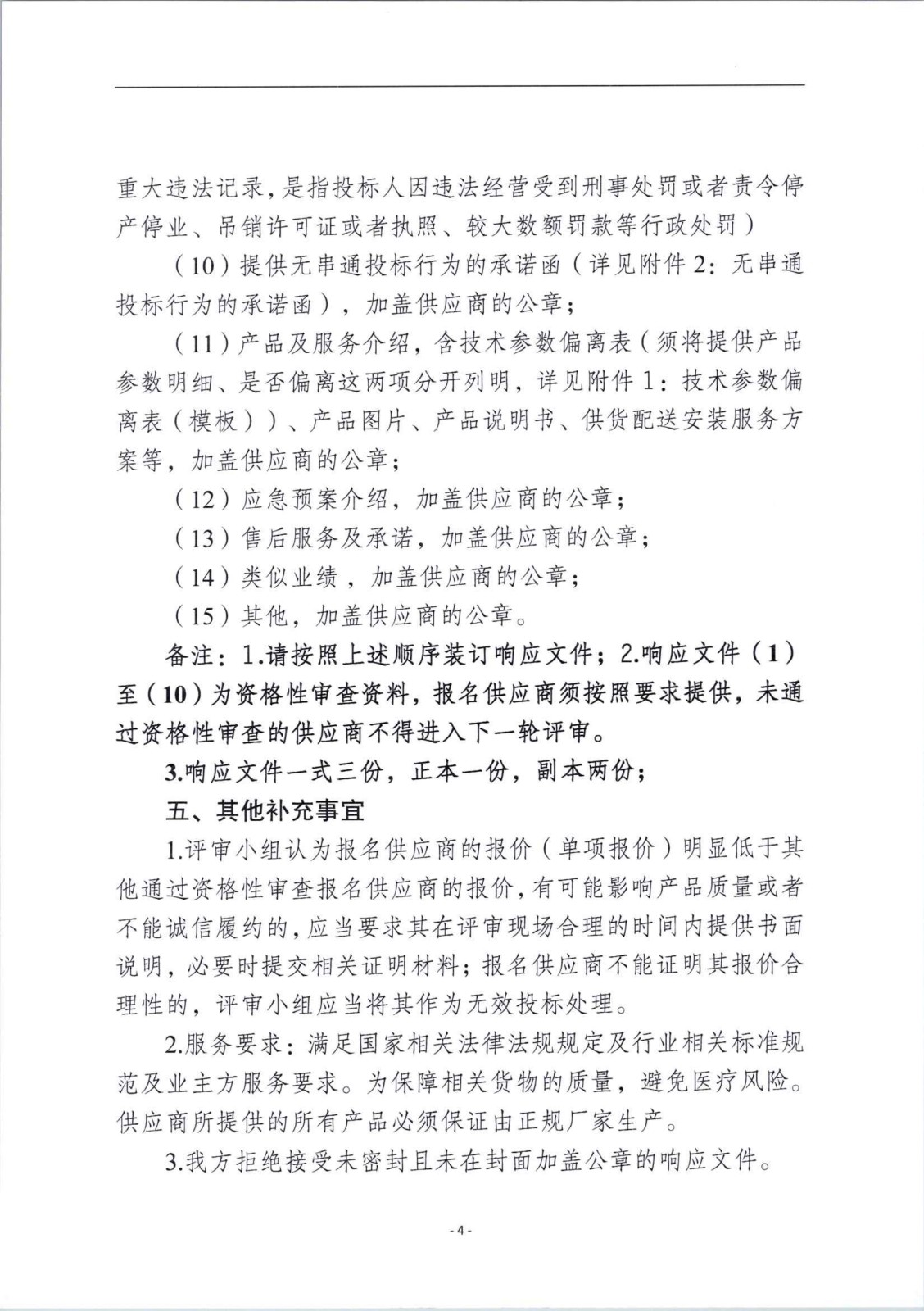 重大违法记录，是指投标人因违法经营受到刑事处罚或者责令停产停业、吊销许可证或者执照、较大数额罚款等行政处罚）

（10）提供无串通投标行为的承诺函（详见附件2：无串通投标行为的承诺函），加盖供应商的公章；

（11）产品及服务介绍，含技术参数偏离表（须将提供产品参数明细、是否偏离这两项分开列明，详见附件1：技术参数偏离表（模板））、产品图片、产品说明书、供货配送安装服务方案等，加盖供应商的公章；

（12）应急预案介绍，加盖供应商的公章；

（13）售后服务及承诺，加盖供应商的公章；

（14）类似业绩，加盖供应商的公章；

（15）其他，加盖供应商的公章。

备注：1.请按照上述顺序装订响应文件；2.响应文件（1）至（10）为资格性审查资料，报名供应商须按照要求提供，未通过资格性审查的供应商不得进入下一轮评审。

3.响应文件一式三份，正本一份，副本两份；

五、其他补充事宜

1.评审小组认为报名供应商的报价（单项报价）明显低于其他通过资格性审查报名供应商的报价，有可能影响产品质量或者不能诚信履约的，应当要求其在评审现场合理的时间内提供书面说明，必要时提交相关证明材料；报名供应商不能证明其报价合理性的，评审小组应当将其作为无效投标处理。

2.服务要求：满足国家相关法律法规规定及行业相关标准规范及业主方服务要求。为保障相关货物的质量，避免医疗风险。供应商所提供的所有产品必须保证由正规厂家生产。

3.我方拒绝接受未密封且未在封面加盖公章的响应文件。

- 4 -